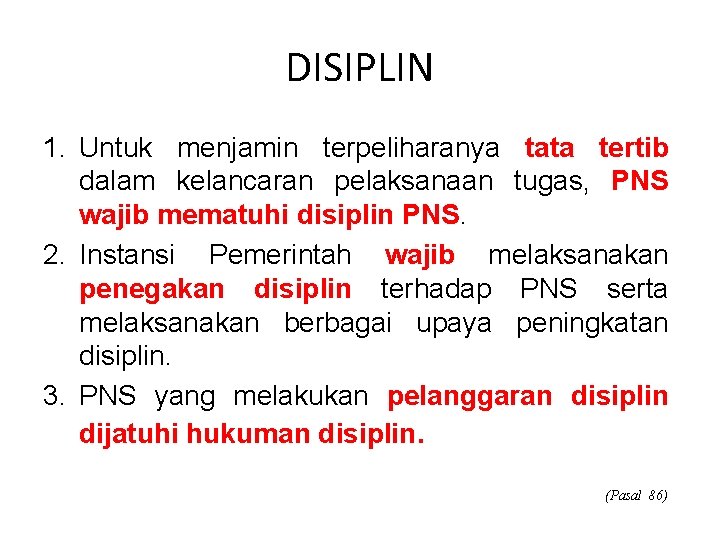 DISIPLIN

1. Untuk menjamin terpeliharanya tata tertib dalam kelancaran pelaksanaan tugas, PNS wajib mematuhi disiplin PNS.

2. Instansi Pemerintah wajib melaksanakan penegakan disiplin terhadap PNS serta melaksanakan berbagai upaya peningkatan disiplin.

3. PNS yang melakukan pelanggaran disiplin dijatuhi hukuman disiplin.

(Pasal 86)